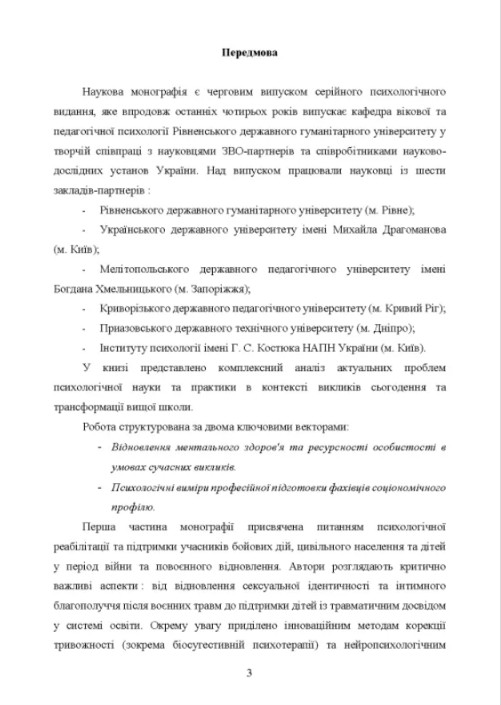 Передмова

Наукова монографія є черговим випуском серійного психологічного видання, яке впродовж останніх чотирьох років випускає кафедра вікової та педагогічної психології Рівненського державного гуманітарного університету у творчій співпраці з науковцями ЗВО-партнерів та співробітниками науково-дослідних установ України. Над випуском працювали науковці із шести закладів-партнерів :

- Рівненського державного гуманітарного університету (м. Рівне);

- Українського державного університету імені Михайла Драгоманова (м. Київ);

- Мелітопольського державного педагогічного університету імені Богдана Хмельницького (м. Запоріжжя);

- Криворізького державного педагогічного університету (м. Кривий Ріг);

- Приазовського державного технічного університету (м. Дніпро);

- Інституту психології імені Г. С. Костюка НАПН України (м. Київ).

У книзі представлено комплексний аналіз актуальних проблем психологічної науки та практики в контексті викликів сьогодення та трансформації вищої школи.

Робота структурована за двома ключовими векторами:

- Відновлення ментального здоров'я та ресурсності особистості в умовах сучасних викликів.

- Психологічні виміри професійної підготовки фахівців соціономічного профілю.

Перша частина монографії присвячена питанням психологічної реабілітації та підтримки учасників бойових дій, цивільного населення та дітей у період війни та повоєнного відновлення. Автори розглядають критично важливі аспекти : від відновлення сексуальної ідентичності та інтимного благополуччя після воєнних травм до підтримки дітей із травматичним досвідом у системі освіти. Окрему увагу приділено інноваційним методам корекції тривожності (зокрема біосугестивній психотерапії) та нейропсихологічним

3